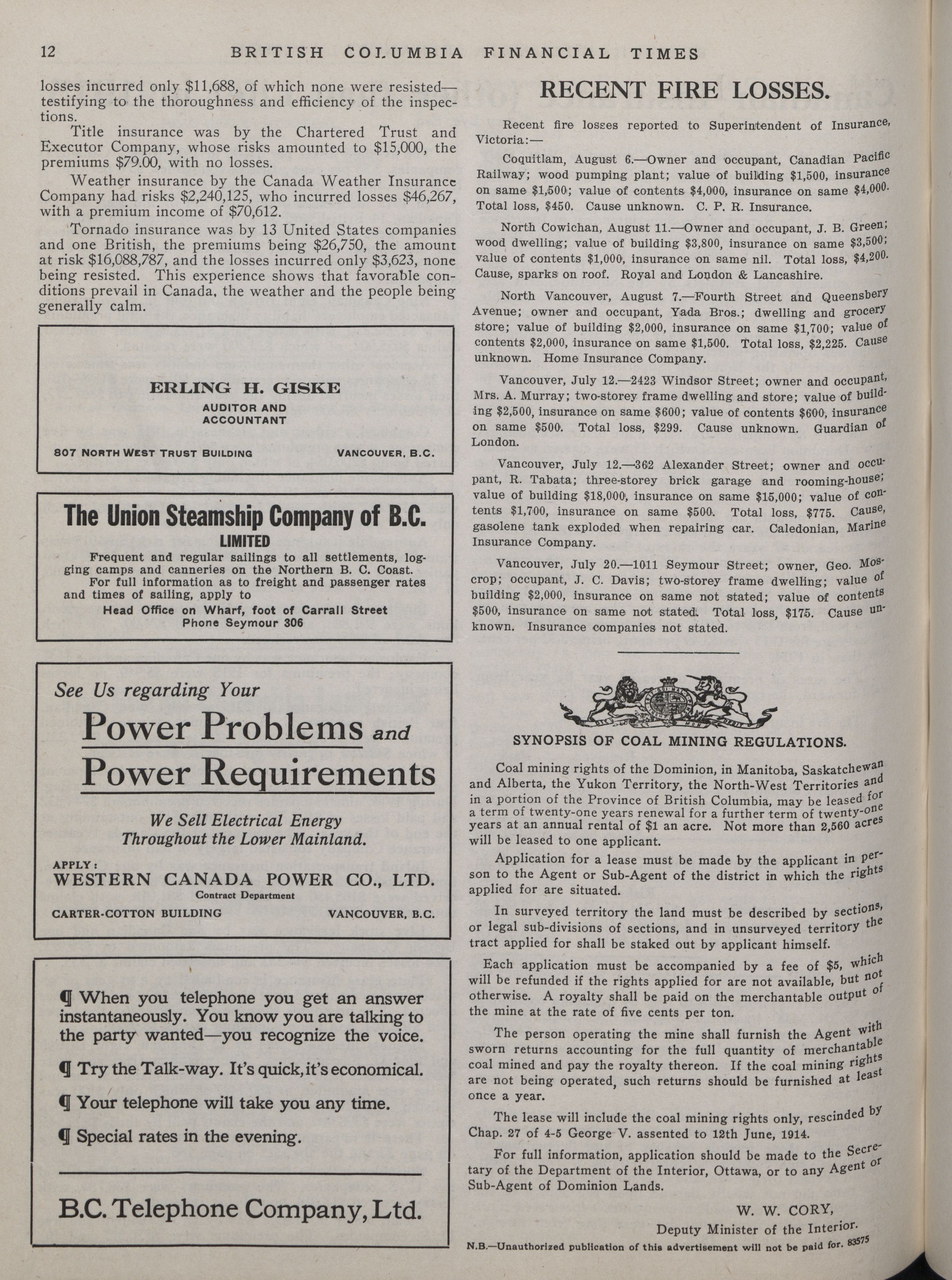 12 BRITISH COLUMBIA FINANCIAL TIMES

losses incurred only $11,688, of which none were resisted—testifying to the thoroughness and efficiency of the inspections.

Title insurance was by the Chartered Trust and Executor Company, whose risks amounted to $15,000, the premiums $79.00, with no losses.

Weather insurance by the Canada Weather Insurance Company had risks $2,240,125, who incurred losses $46,267, with a premium income of $70,612.

Tornado insurance was by 13 United States companies and one British, the premiums being $26,750, the amount at risk $16,088,787, and the losses incurred only $3,623, none being resisted. This experience shows that favorable conditions prevail in Canada, the weather and the people being generally calm.

ERLING H. GISKE
AUDITOR AND ACCOUNTANT
807 NORTH WEST TRUST BUILDING VANCOUVER, B.C.

The Union Steamship Company of B.C.
LIMITED
Frequent and regular sailings to all settlements, logging camps and canneries on the Northern B. C. Coast.
For full information as to freight and passenger rates and times of sailing, apply to
Head Office on Wharf, foot of Carrall Street
Phone Seymour 306

See Us regarding Your
Power Problems and
Power Requirements
We Sell Electrical Energy
Throughout the Lower Mainland.
APPLY:
WESTERN CANADA POWER CO., LTD.
Contract Department
CARTER-COTTON BUILDING VANCOUVER, B.C.

¶ When you telephone you get an answer instantaneously. You know you are talking to the party wanted—you recognize the voice.

¶ Try the Talk-way. It's quick, it's economical.

¶ Your telephone will take you any time.

¶ Special rates in the evening.

B.C. Telephone Company, Ltd.

RECENT FIRE LOSSES.

Recent fire losses reported to Superintendent of Insurance, Victoria:—

Coquitlam, August 6.—Owner and occupant, Canadian Pacific Railway; wood pumping plant; value of building $1,500, insurance on same $1,500; value of contents $4,000, insurance on same $4,000. Total loss, $450. Cause unknown. C. P. R. Insurance.

North Cowichan, August 11.—Owner and occupant, J. B. Green; wood dwelling; value of building $3,800, insurance on same $3,500; value of contents $1,000, insurance on same nil. Total loss, $4,200. Cause, sparks on roof. Royal and London & Lancashire.

North Vancouver, August 7.—Fourth Street and Queensbery Avenue; owner and occupant, Yada Bros.; dwelling and grocery store; value of building $2,000, insurance on same $1,700; value of contents $2,000, insurance on same $1,500. Total loss, $2,225. Cause unknown. Home Insurance Company.

Vancouver, July 12.—2423 Windsor Street; owner and occupant, Mrs. A. Murray; two-storey frame dwelling and store; value of building $2,500, insurance on same $600; value of contents $600, insurance on same $500. Total loss, $299. Cause unknown. Guardian of London.

Vancouver, July 12.—362 Alexander Street; owner and occupant, R. Tabata; three-storey brick garage and rooming-house; value of building $18,000, insurance on same $15,000; value of contents $1,700, insurance on same $500. Total loss, $775. Cause, gasolene tank exploded when repairing car. Caledonian, Marine Insurance Company.

Vancouver, July 20.—1011 Seymour Street; owner, Geo. Moscrop; occupant, J. C. Davis; two-storey frame dwelling; value of building $2,000, insurance on same not stated; value of contents $500, insurance on same not stated. Total loss, $175. Cause unknown. Insurance companies not stated.

SYNOPSIS OF COAL MINING REGULATIONS.

Coal mining rights of the Dominion, in Manitoba, Saskatchewan and Alberta, the Yukon Territory, the North-West Territories and in a portion of the Province of British Columbia, may be leased for a term of twenty-one years renewal for a further term of twenty-one years at an annual rental of $1 an acre. Not more than 2,560 acres will be leased to one applicant.

Application for a lease must be made by the applicant in person to the Agent or Sub-Agent of the district in which the rights applied for are situated.

In surveyed territory the land must be described by sections, or legal sub-divisions of sections, and in unsurveyed territory the tract applied for shall be staked out by applicant himself.

Each application must be accompanied by a fee of $5, which will be refunded if the rights applied for are not available, but not otherwise. A royalty shall be paid on the merchantable output of the mine at the rate of five cents per ton.

The person operating the mine shall furnish the Agent with sworn returns accounting for the full quantity of merchantable coal mined and pay the royalty thereon. If the coal mining rights are not being operated, such returns should be furnished at least once a year.

The lease will include the coal mining rights only, rescinded by Chap. 27 of 4-5 George V. assented to 12th June, 1914.

For full information, application should be made to the Secretary of the Department of the Interior, Ottawa, or to any Agent or Sub-Agent of Dominion Lands.

W. W. CORY,
Deputy Minister of the Interior.

N.B.—Unauthorized publication of this advertisement will not be paid for. 83575